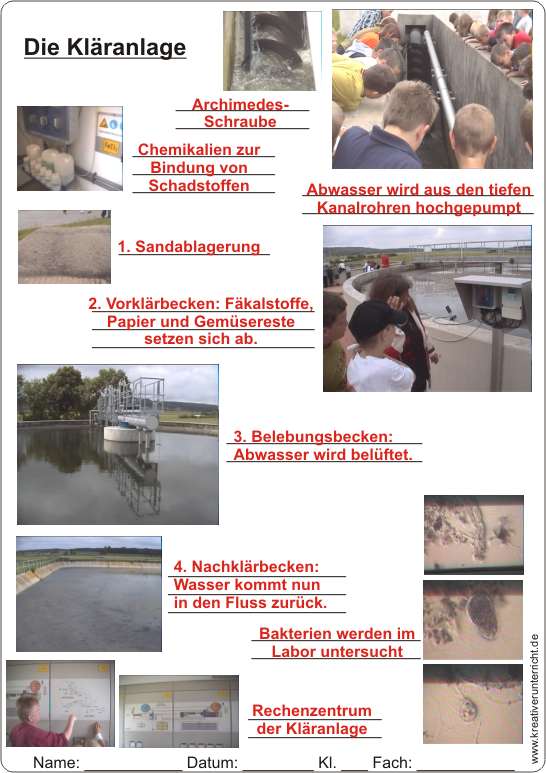 Die Kläranlage

Archimedes-Schraube

Chemikalien zur Bindung von Schadstoffen

Abwasser wird aus den tiefen Kanalrohren hochgepumpt

1. Sandablagerung

2. Vorklärbecken: Fäkalstoffe, Papier und Gemüsereste setzen sich ab.

3. Belebungsbecken: Abwasser wird belüftet.

4. Nachklärbecken: Wasser kommt nun in den Fluss zurück.

Bakterien werden im Labor untersucht

Rechenzentrum der Kläranlage

Name: ____ Datum: ____ Kl. ____ Fach: ____

www.kreativerunterricht.de